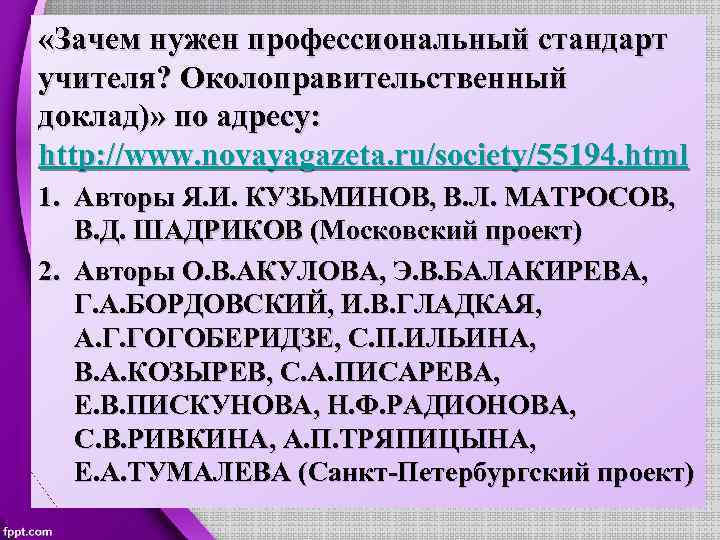 «Зачем нужен профессиональный стандарт учителя? Околоправительственный доклад)» по адресу: http://www.novayagazeta.ru/society/55194.html

1. Авторы Я.И. КУЗЬМИНОВ, В.Л. МАТРОСОВ, В.Д. ШАДРИКОВ (Московский проект)
2. Авторы О.В.АКУЛОВА, Э.В.БАЛАКИРЕВА, Г.А.БОРДОВСКИЙ, И.В.ГЛАДКАЯ, А.Г.ГОГОБЕРИДЗЕ, С.П.ИЛЬИНА, В.А.КОЗЫРЕВ, С.А.ПИСАРЕВА, Е.В.ПИСКУНОВА, Н.Ф.РАДИОНОВА, С.В.РИВКИНА, А.П.ТРЯПИЦЫНА, Е.А.ТУМАЛЕВА (Санкт-Петербургский проект)

fppt.com